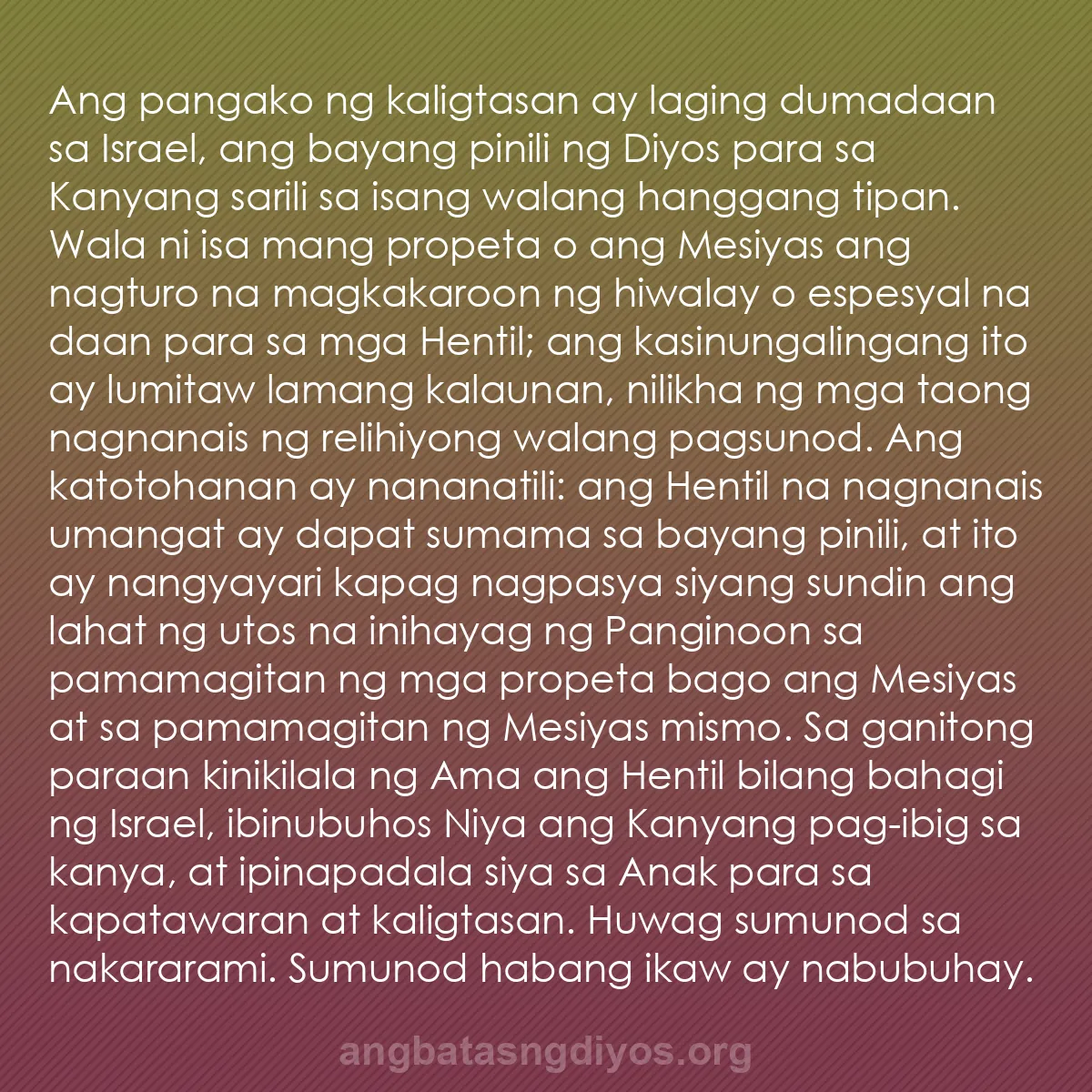 Ang pangako ng kaligtasan ay laging dumadaan sa Israel, ang bayang pinili ng Diyos para sa Kanyang sarili sa isang walang hanggang tipan. Wala ni isa mang propeta o ang Mesiyas ang nagturo na magkakaroon ng hiwalay o espesyal na daan para sa mga Hentil; ang kasinungalingang ito ay lumitaw lamang kalaunan, nilikha ng mga taong nagnanais ng relihiyong walang pagsunod. Ang katotohanan ay nananatili: ang Hentil na nagnanais umangat ay dapat sumama sa bayang pinili, at ito ay nangyayari kapag nagpasya siyang sundin ang lahat ng utos na inihayag ng Panginoon sa pamamagitan ng mga propeta bago ang Mesiyas at sa pamamagitan ng Mesiyas mismo. Sa ganitong paraan kinikilala ng Ama ang Hentil bilang bahagi ng Israel, ibinubuhos Niya ang Kanyang pag-ibig sa kanya, at ipinapadala siya sa Anak para sa kapatawaran at kaligtasan. Huwag sumunod sa nakararami. Sumunod habang ikaw ay nabubuhay.

angbatasngdiyos.org